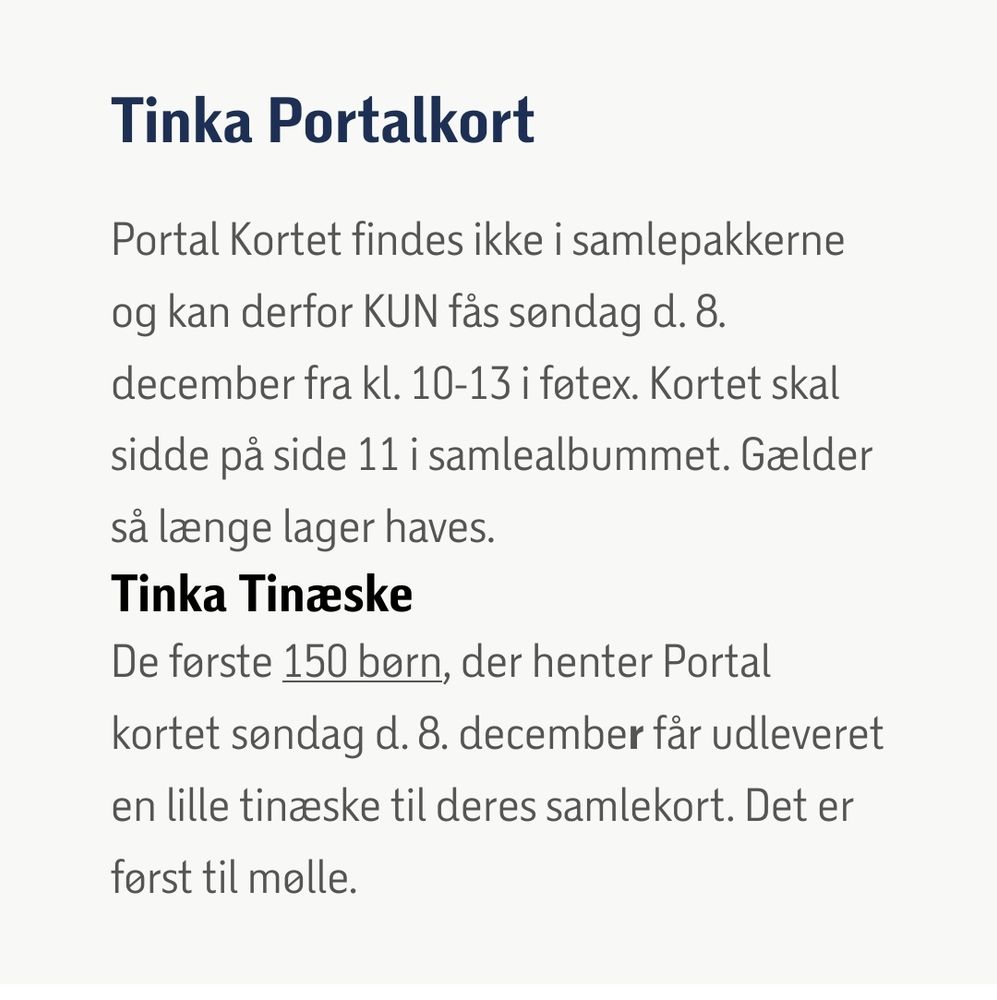 Tinka Portalkort

Portal Kortet findes ikke i samlepakkerne og kan derfor KUN fås søndag d. 8. december fra kl. 10-13 i føtex. Kortet skal sidde på side 11 i samlealbummet. Gælder så længe lager haves.

Tinka Tinæske

De første 150 børn, der henter Portal kortet søndag d. 8. december får udleveret en lille tinæske til deres samlekort. Det er først til mølle.